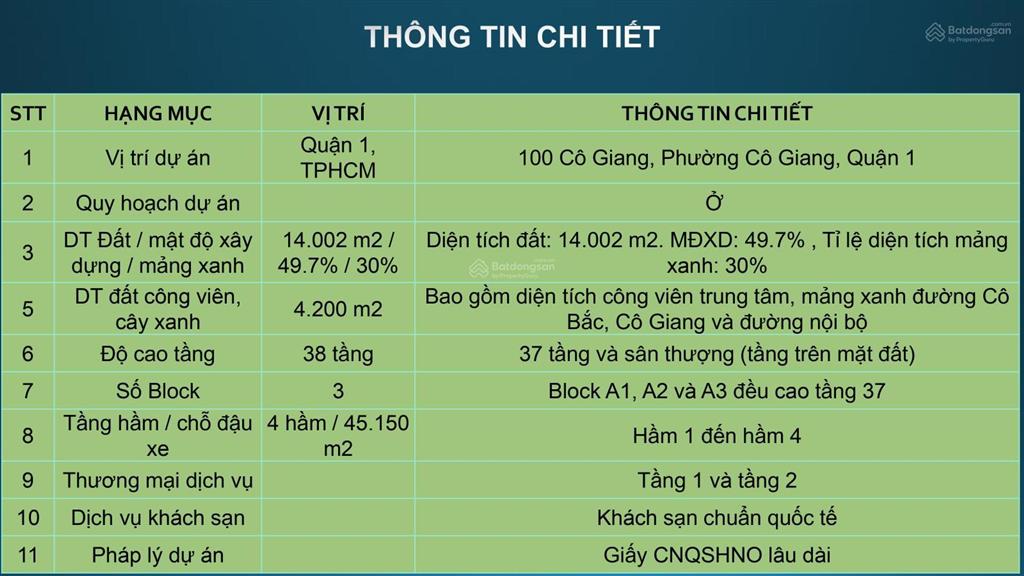 THÔNG TIN CHI TIẾT

Batdongsan.com.vn by PropertyGuru

| STT | HẠNG MỤC | VỊ TRÍ | THÔNG TIN CHI TIẾT |
|---|---|---|---|
| 1 | Vị trí dự án | Quận 1, TPHCM | 100 Cô Giang, Phường Cô Giang, Quận 1 |
| 2 | Quy hoạch dự án | | Ở |
| 3 | DT Đất / mật độ xây dựng / mảng xanh | 14.002 m2 / 49.7% / 30% | Diện tích đất: 14.002 m2. MĐXD: 49.7% , Tỉ lệ diện tích mảng xanh: 30% |
| 5 | DT đất công viên, cây xanh | 4.200 m2 | Bao gồm diện tích công viên trung tâm, mảng xanh đường Cô Bắc, Cô Giang và đường nội bộ |
| 6 | Độ cao tầng | 38 tầng | 37 tầng và sân thượng (tầng trên mặt đất) |
| 7 | Số Block | 3 | Block A1, A2 và A3 đều cao tầng 37 |
| 8 | Tầng hầm / chỗ đậu xe | 4 hầm / 45.150 m2 | Hầm 1 đến hầm 4 |
| 9 | Thương mại dịch vụ | | Tầng 1 và tầng 2 |
| 10 | Dịch vụ khách sạn | | Khách sạn chuẩn quốc tế |
| 11 | Pháp lý dự án | | Giấy CNQSHNO lâu dài |

Batdongsan.com.vn by PropertyGuru